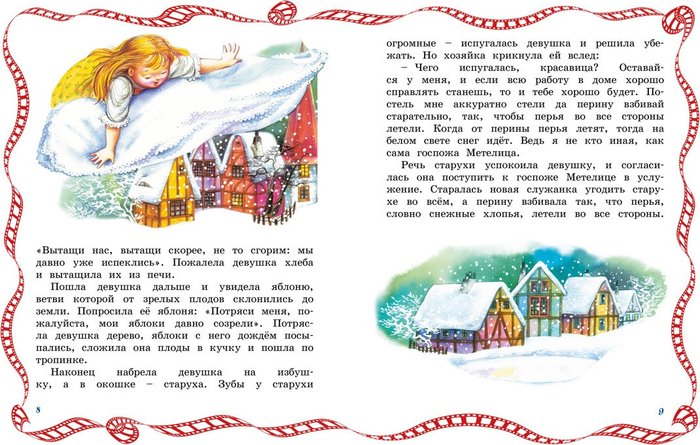 «Вытащи нас, вытащи скорее, не то сгорим: мы давно уже испеклись». Пожалела девушка хлеба и вытащила их из печи.

Пошла девушка дальше и увидела яблоню, ветви которой от зрелых плодов склонились до земли. Попросила её яблоня: «Потряси меня, пожалуйста, мои яблоки давно созрели». Потрясла девушка дерево, яблоки с него дождём посыпались, сложила она плоды в кучку и пошла по тропинке.

Наконец набрела девушка на избушку, а в окошке – старуха. Зубы у старухи

8

огромные – испугалась девушка и решила убежать. Но хозяйка крикнула ей вслед:

– Чего испугалась, красавица? Оставайся у меня, и если всю работу в доме хорошо справлять станешь, то и тебе хорошо будет. Постель мне аккуратно стели да перину взбивай старательно, так, чтобы перья во все стороны летели. Когда от перины перья летят, тогда на белом свете снег идёт. Ведь я не кто иная, как сама госпожа Метелица.

Речь старухи успокоила девушку, и согласилась она поступить к госпоже Метелице в услужение. Старалась новая служанка угодить старухе во всём, а перину взбивала так, что перья, словно снежные хлопья, летели во все стороны.

9